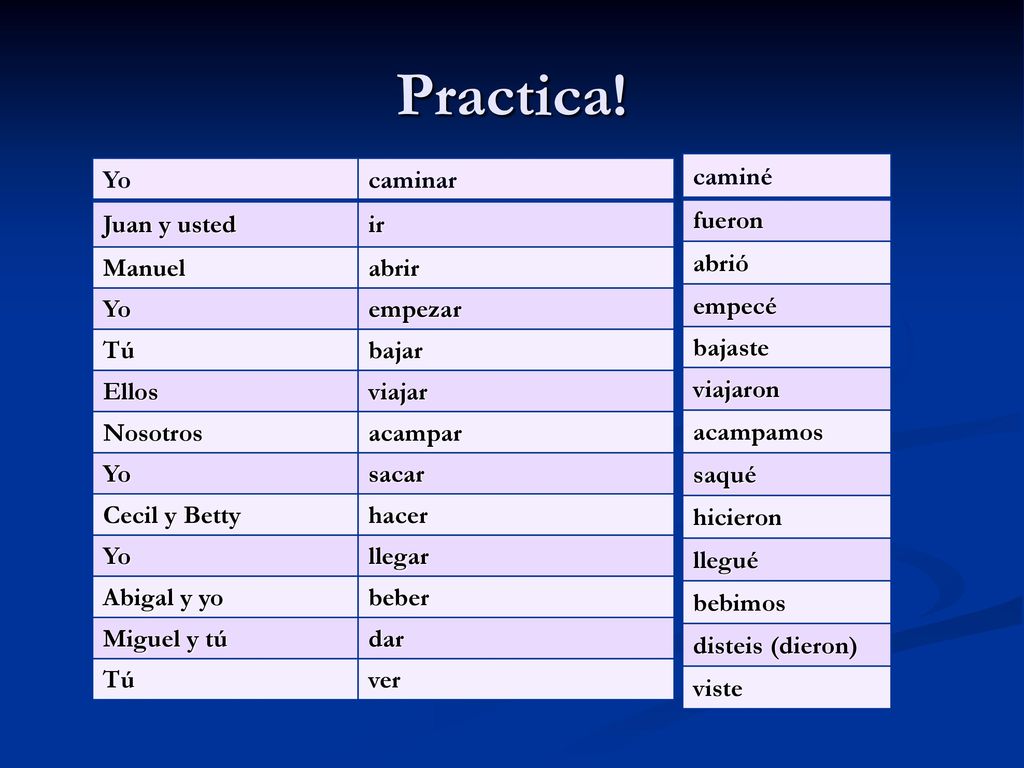 Practica!

| Yo | caminar |
|---|---|
| Juan y usted | ir |
| Manuel | abrir |
| Yo | empezar |
| Tú | bajar |
| Ellos | viajar |
| Nosotros | acampar |
| Yo | sacar |
| Cecil y Betty | hacer |
| Yo | llegar |
| Abigal y yo | beber |
| Miguel y tú | dar |
| Tú | ver |

| caminé |
|---|
| fueron |
| abrió |
| empecé |
| bajaste |
| viajaron |
| acampamos |
| saqué |
| hicieron |
| llegué |
| bebimos |
| disteis (dieron) |
| viste |